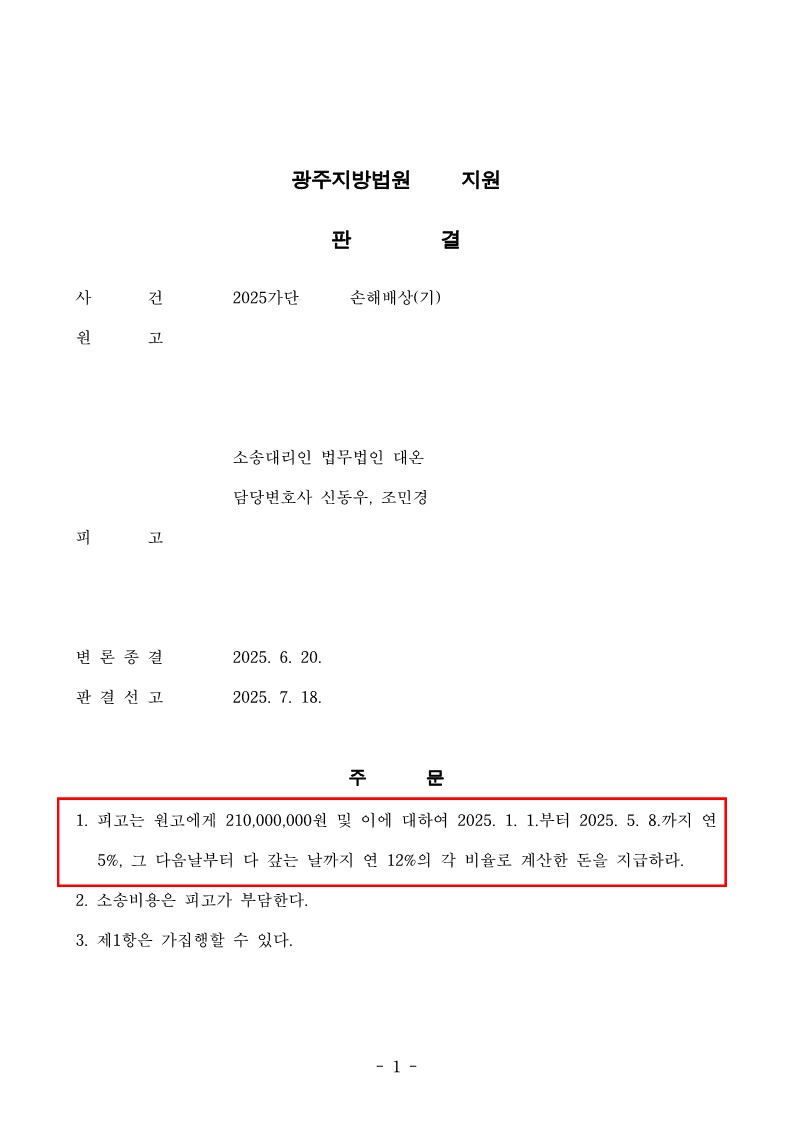 광주지방법원 지원

판 결

사 건 2025가단 손해배상(기)

원 고

소송대리인 법무법인 대온

담당변호사 신동우, 조민경

피 고

변 론 종 결 2025. 6. 20.

판 결 선 고 2025. 7. 18.

주 문

1. 피고는 원고에게 210,000,000원 및 이에 대하여 2025. 1. 1.부터 2025. 5. 8.까지 연 5%, 그 다음날부터 다 갚는 날까지 연 12%의 각 비율로 계산한 돈을 지급하라.

2. 소송비용은 피고가 부담한다.

3. 제1항은 가집행할 수 있다.

- 1 -